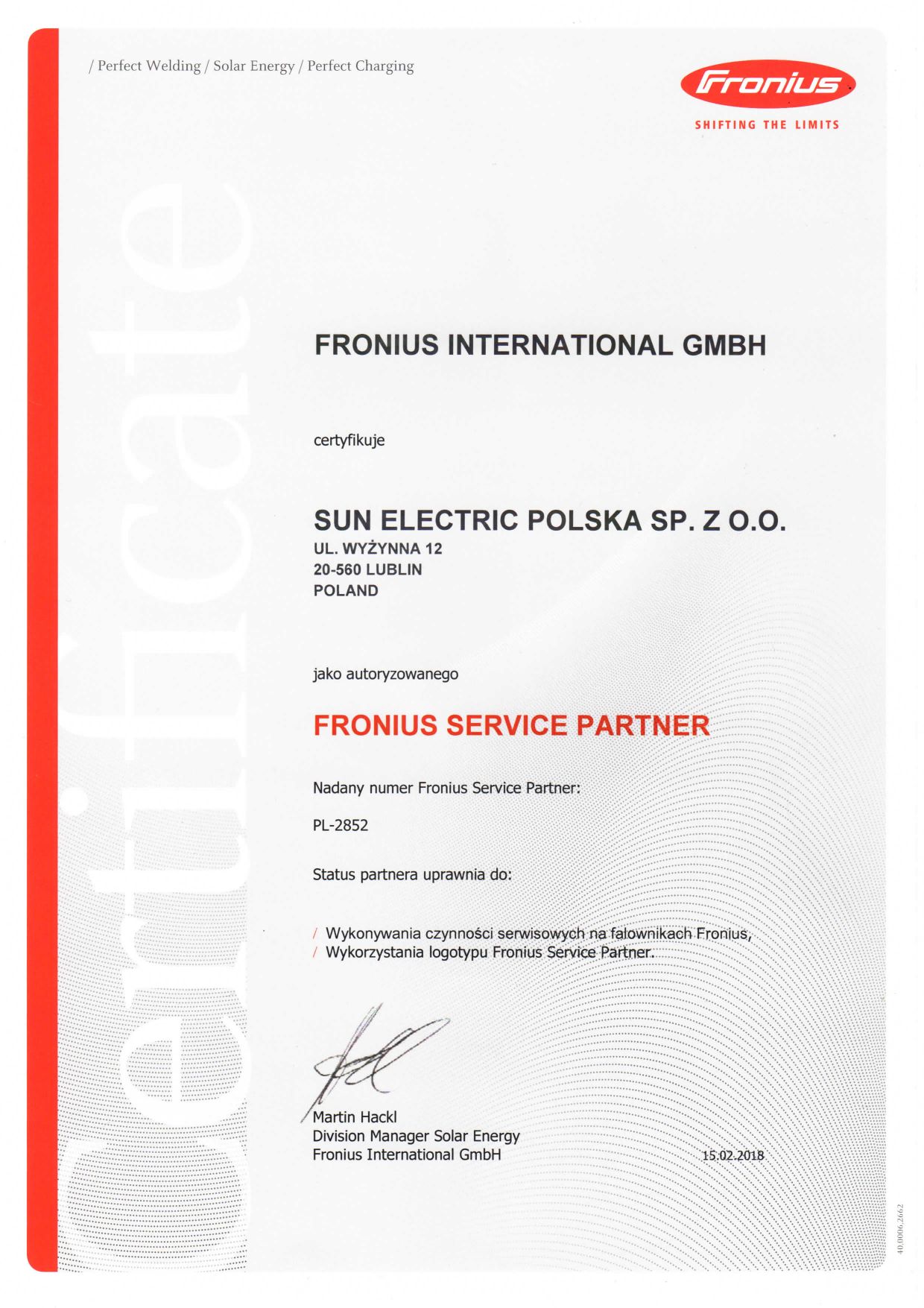 / Perfect Welding / Solar Energy / Perfect Charging

Fronius
SHIFTING THE LIMITS

Certificate

FRONIUS INTERNATIONAL GMBH

certyfikuje

SUN ELECTRIC POLSKA SP. Z O.O.
UL. WYŻYNNA 12
20-560 LUBLIN
POLAND

jako autoryzowanego

FRONIUS SERVICE PARTNER

Nadany numer Fronius Service Partner:

PL-2852

Status partnera uprawnia do:

/ Wykonywania czynności serwisowych na falownikach Fronius,
/ Wykorzystania logotypu Fronius Service Partner.

Martin Hackl
Division Manager Solar Energy
Fronius International GmbH

15.02.2018

40,0006,2662